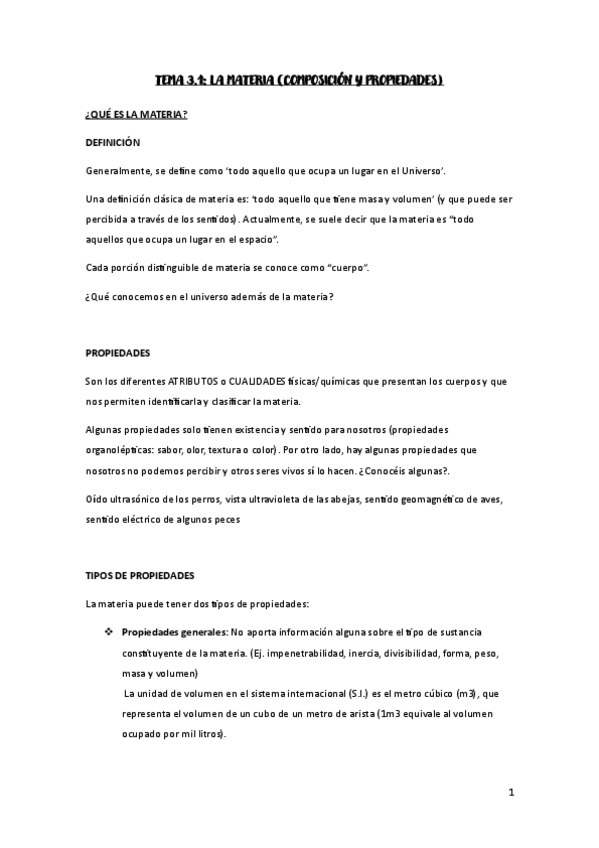 TEMA 3.1: LA MATERIA (COMPOSICIÓN Y PROPIEDADES)

¿QUÉ ES LA MATERIA?

DEFINICIÓN

Generalmente, se define como 'todo aquello que ocupa un lugar en el Universo'.

Una definición clásica de materia es: 'todo aquello que tiene masa y volumen' (y que puede ser percibida a través de los sentidos). Actualmente, se suele decir que la materia es "todo aquellos que ocupa un lugar en el espacio".

Cada porción distinguible de materia se conoce como "cuerpo".

¿Qué conocemos en el universo además de la materia?

PROPIEDADES

Son los diferentes ATRIBUTOS o CUALIDADES físicas/químicas que presentan los cuerpos y que nos permiten identificarla y clasificar la materia.

Algunas propiedades solo tienen existencia y sentido para nosotros (propiedades organolépticas: sabor, olor, textura o color). Por otro lado, hay algunas propiedades que nosotros no podemos percibir y otros seres vivos sí lo hacen. ¿Conocéis algunas?.

Oído ultrasónico de los perros, vista ultravioleta de las abejas, sentido geomagnético de aves, sentido eléctrico de algunos peces

TIPOS DE PROPIEDADES

La materia puede tener dos tipos de propiedades:

❖ Propiedades generales: No aporta información alguna sobre el tipo de sustancia constituyente de la materia. (Ej. impenetrabilidad, inercia, divisibilidad, forma, peso, masa y volumen)
La unidad de volumen en el sistema internacional (S.I.) es el metro cúbico (m3), que representa el volumen de un cubo de un metro de arista (1m3 equivale al volumen ocupado por mil litros).

1